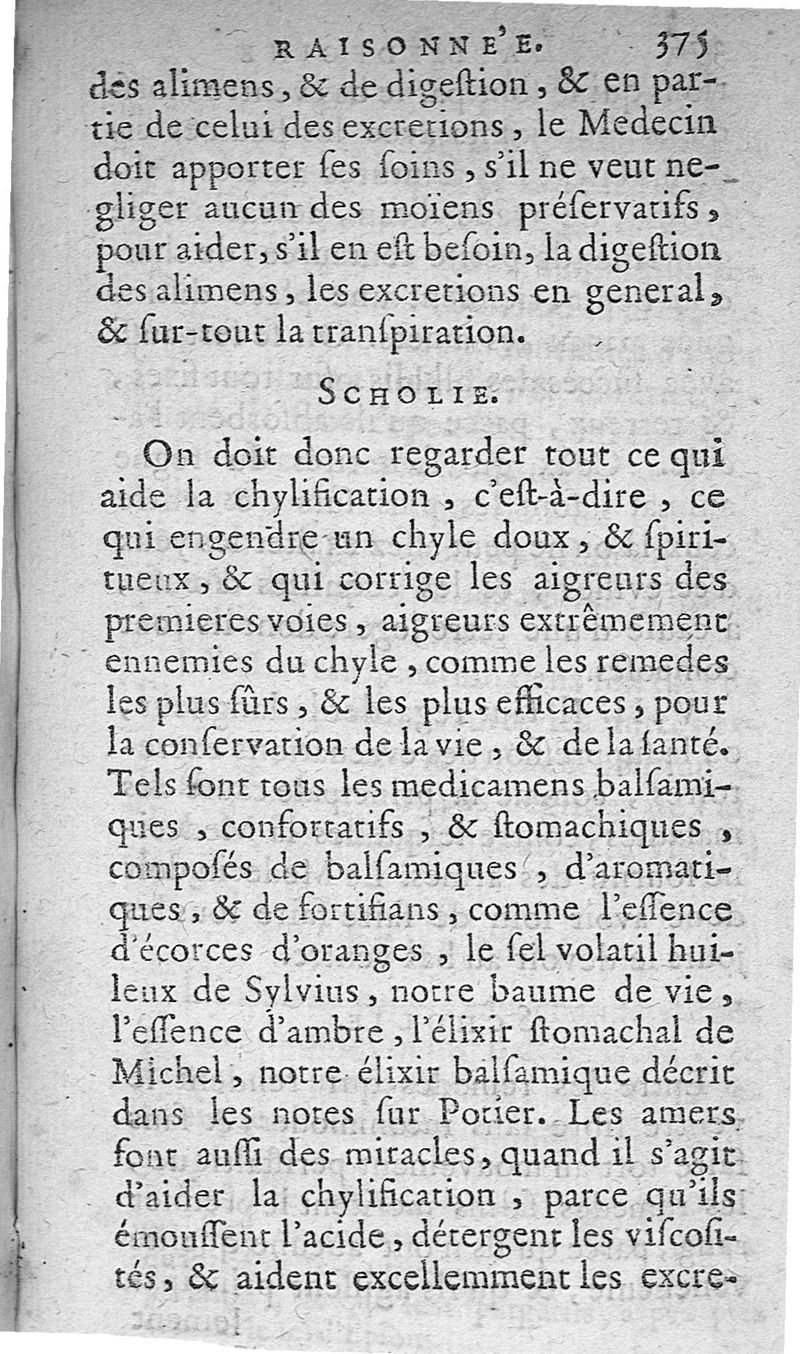 RAISONNE'E. 375

des alimens, & de digestion, & en partie de celui des excretions, le Medecin doit apporter ses soins, s'il ne veut negliger aucun des moïens préservatifs, pour aider, s'il en est besoin, la digestion des alimens, les excretions en general, & sur-tout la transpiration.

SCHOLIE.

On doit donc regarder tout ce qui aide la chylification, c'est-à-dire, ce qui engendre un chyle doux, & spiritueux, & qui corrige les aigreurs des premieres voies, aigreurs extrêmement ennemies du chyle, comme les remedes les plus sûrs, & les plus efficaces, pour la conservation de la vie, & de la santé. Tels sont tous les medicamens balsamiques, confortatifs, & stomachiques, composés de balsamiques, d'aromatiques, & de fortifians, comme l'essence d'écorces d'oranges, le sel volatil huileux de Sylvius, notre baume de vie, l'essence d'ambre, l'élixir stomachal de Michel, notre élixir balsamique décrit dans les notes sur Potier. Les amers font aussi des miracles, quand il s'agit d'aider la chylification, parce qu'ils émoussent l'acide, détergent les viscosités, & aident excellemment les excre-